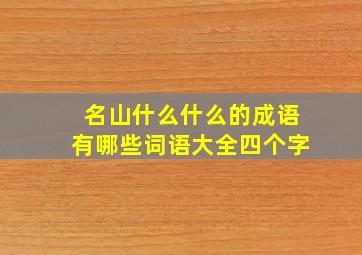 名山什么什么的成语
有哪些词语大全四个字